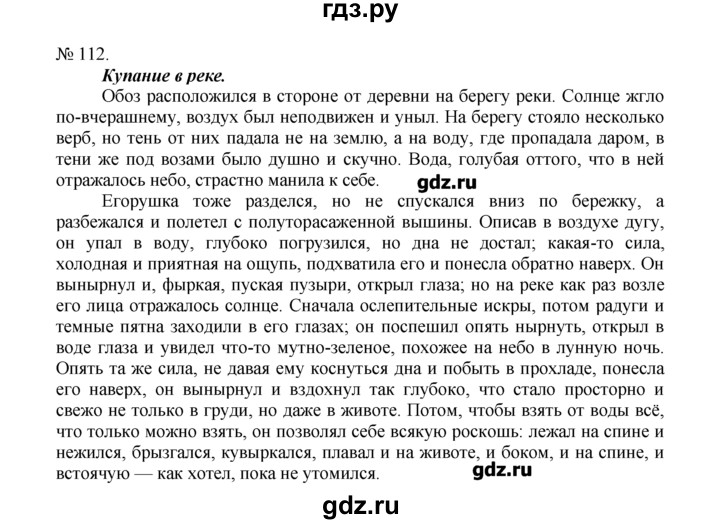 гдз.ру

№ 112.

Купание в реке.

Обоз расположился в стороне от деревни на берегу реки. Солнце жгло по-вчерашнему, воздух был неподвижен и уныл. На берегу стояло несколько верб, но тень от них падала не на землю, а на воду, где пропадала даром, в тени же под возами было душно и скучно. Вода, голубая оттого, что в ней отражалось небо, страстно манила к себе.

gdz.ru

Егорушка тоже разделся, но не спускался вниз по бережку, а разбежался и полетел с полуторасаженной вышины. Описав в воздухе дугу, он упал в воду, глубоко погрузился, но дна не достал; какая-то сила, холодная и приятная на ощупь, подхватила его и понесла обратно наверх. Он вынырнул и, фыркая, пуская пузыри, открыл глаза; но на реке как раз возле его лица отражалось солнце. Сначала ослепительные искры, потом радуги и темные пятна заходили в его глазах; он поспешил опять нырнуть, открыл в воде глаза и увидел что-то мутно-зеленое, похожее на небо в лунную ночь. Опять та же сила, не давая ему коснуться дна и побыть в прохладе, понесла его наверх, он вынырнул и вздохнул так глубоко, что стало просторно и свежо не только в груди, но даже в животе. Потом, чтобы взять от воды всё, что только можно взять, он позволял себе всякую роскошь: лежал на спине и нежился, брызгался, кувыркался, плавал и на животе, и боком, и на спине, и встоячую — как хотел, пока не утомился.

gdz.ru

gdz.ru